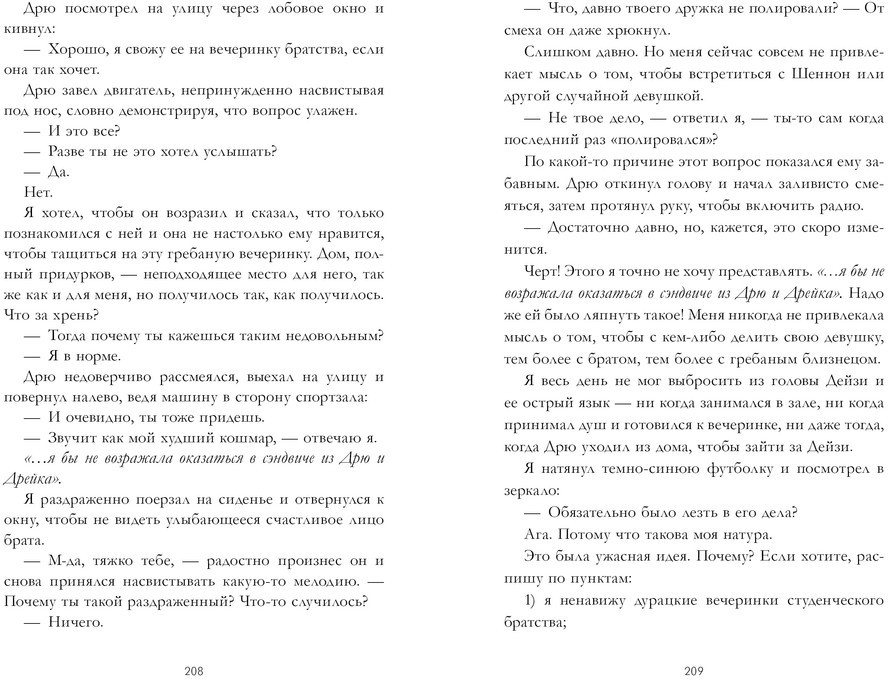 Дрю посмотрел на улицу через лобовое окно и кивнул:

— Хорошо, я свожу ее на вечеринку братства, если она так хочет.

Дрю завел двигатель, непринужденно насвистывая под нос, словно демонстрируя, что вопрос улажен.

— И это все?

— Разве ты не это хотел услышать?

— Да.

Нет.

Я хотел, чтобы он возразил и сказал, что только познакомился с ней и она не настолько ему нравится, чтобы тащиться на эту гребаную вечеринку. Дом, полный придурков, — неподходящее место для него, так же как и для меня, но получилось так, как получилось. Что за хрень?

— Тогда почему ты кажешься таким недовольным?

— Я в норме.

Дрю недоверчиво рассмеялся, выехал на улицу и повернул налево, ведя машину в сторону спортзала:

— И очевидно, ты тоже придешь.

— Звучит как мой худший кошмар, — отвечаю я.

«…я бы не возражала оказаться в сэндвиче из Дрю и Дрейка».

Я раздраженно поерзал на сиденье и отвернулся к окну, чтобы не видеть улыбающееся счастливое лицо брата.

— М-да, тяжко тебе, — радостно произнес он и снова принялся насвистывать какую-то мелодию. — Почему ты такой раздраженный? Что-то случилось?

— Ничего.

208

— Что, давно твоего дружка не полировали? — От смеха он даже хрюкнул.

Слишком давно. Но меня сейчас совсем не привлекает мысль о том, чтобы встретиться с Шеннон или другой случайной девушкой.

— Не твое дело, — ответил я, — ты-то сам когда последний раз «полировался»?

По какой-то причине этот вопрос показался ему забавным. Дрю откинул голову и начал заливисто смеяться, затем протянул руку, чтобы включить радио.

— Достаточно давно, но, кажется, это скоро изменится.

Черт! Этого я точно не хочу представлять. «…я бы не возражала оказаться в сэндвиче из Дрю и Дрейка». Надо же ей было ляпнуть такое! Меня никогда не привлекала мысль о том, чтобы с кем-либо делить свою девушку, тем более с братом, тем более с гребаным близнецом.

Я весь день не мог выбросить из головы Дейзи и ее острый язык — ни когда занимался в зале, ни когда принимал душ и готовился к вечеринке, ни даже тогда, когда Дрю уходил из дома, чтобы зайти за Дейзи.

Я натянул темно-синюю футболку и посмотрел в зеркало:

— Обязательно было лезть в его дела?

Ага. Потому что такова моя натура.

Это была ужасная идея. Почему? Если хотите, распишу по пунктам:

1) я ненавижу дурацкие вечеринки студенческого братства;

209